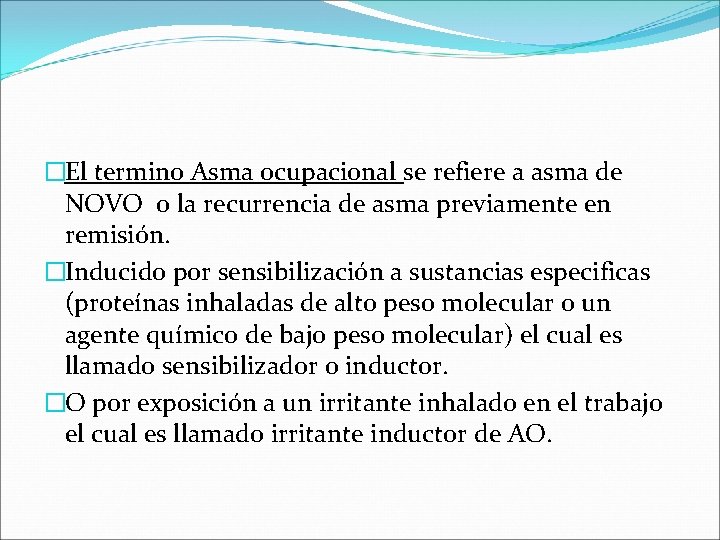 El termino Asma ocupacional se refiere a asma de NOVO o la recurrencia de asma previamente en remisión.

Inducido por sensibilización a sustancias especificas (proteínas inhaladas de alto peso molecular o un agente químico de bajo peso molecular) el cual es llamado sensibilizador o inductor.

O por exposición a un irritante inhalado en el trabajo el cual es llamado irritante inductor de AO.